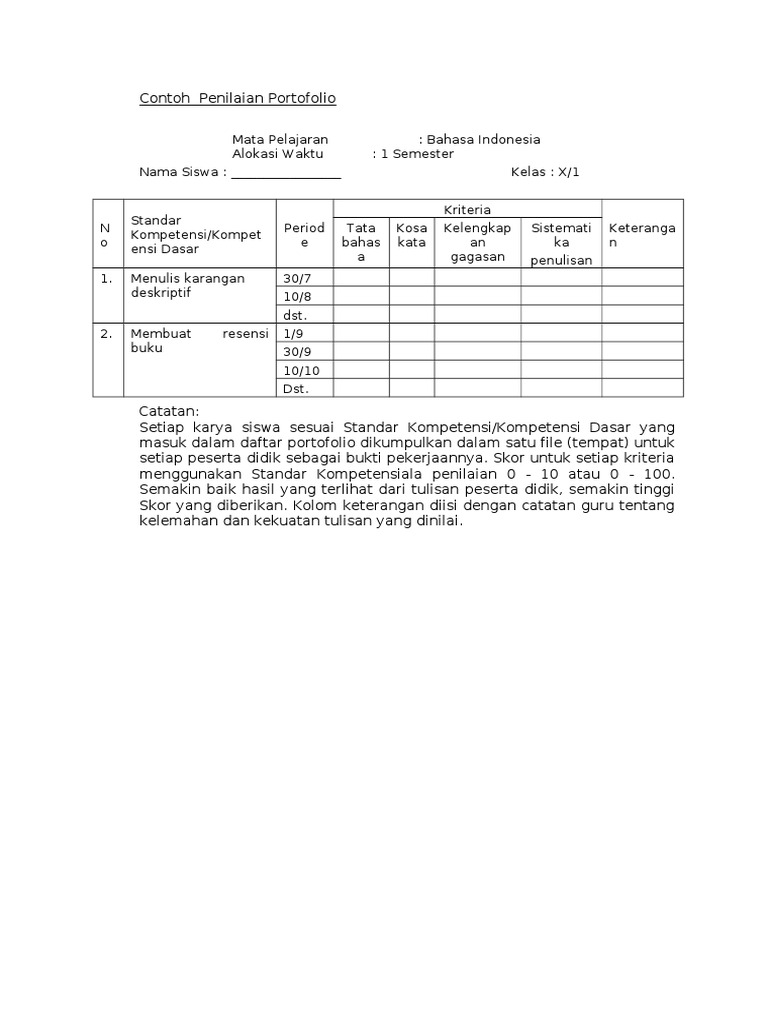 Contoh Penilaian Portofolio

Mata Pelajaran : Bahasa Indonesia
Alokasi Waktu : 1 Semester

Nama Siswa : ________________ Kelas : X/1

| No | Standar Kompetensi/Kompetensi Dasar | Periode | Kriteria: Tata bahasa | Kriteria: Kosa kata | Kriteria: Kelengkapan gagasan | Kriteria: Sistematika penulisan | Keterangan |
|---|---|---|---|---|---|---|---|
| 1. | Menulis karangan deskriptif | 30/7 | | | | | |
| | | 10/8 | | | | | |
| | | dst. | | | | | |
| 2. | Membuat resensi buku | 1/9 | | | | | |
| | | 30/9 | | | | | |
| | | 10/10 | | | | | |
| | | Dst. | | | | | |

Catatan:
Setiap karya siswa sesuai Standar Kompetensi/Kompetensi Dasar yang masuk dalam daftar portofolio dikumpulkan dalam satu file (tempat) untuk setiap peserta didik sebagai bukti pekerjaannya. Skor untuk setiap kriteria menggunakan Standar Kompetensiala penilaian 0 - 10 atau 0 - 100. Semakin baik hasil yang terlihat dari tulisan peserta didik, semakin tinggi Skor yang diberikan. Kolom keterangan diisi dengan catatan guru tentang kelemahan dan kekuatan tulisan yang dinilai.